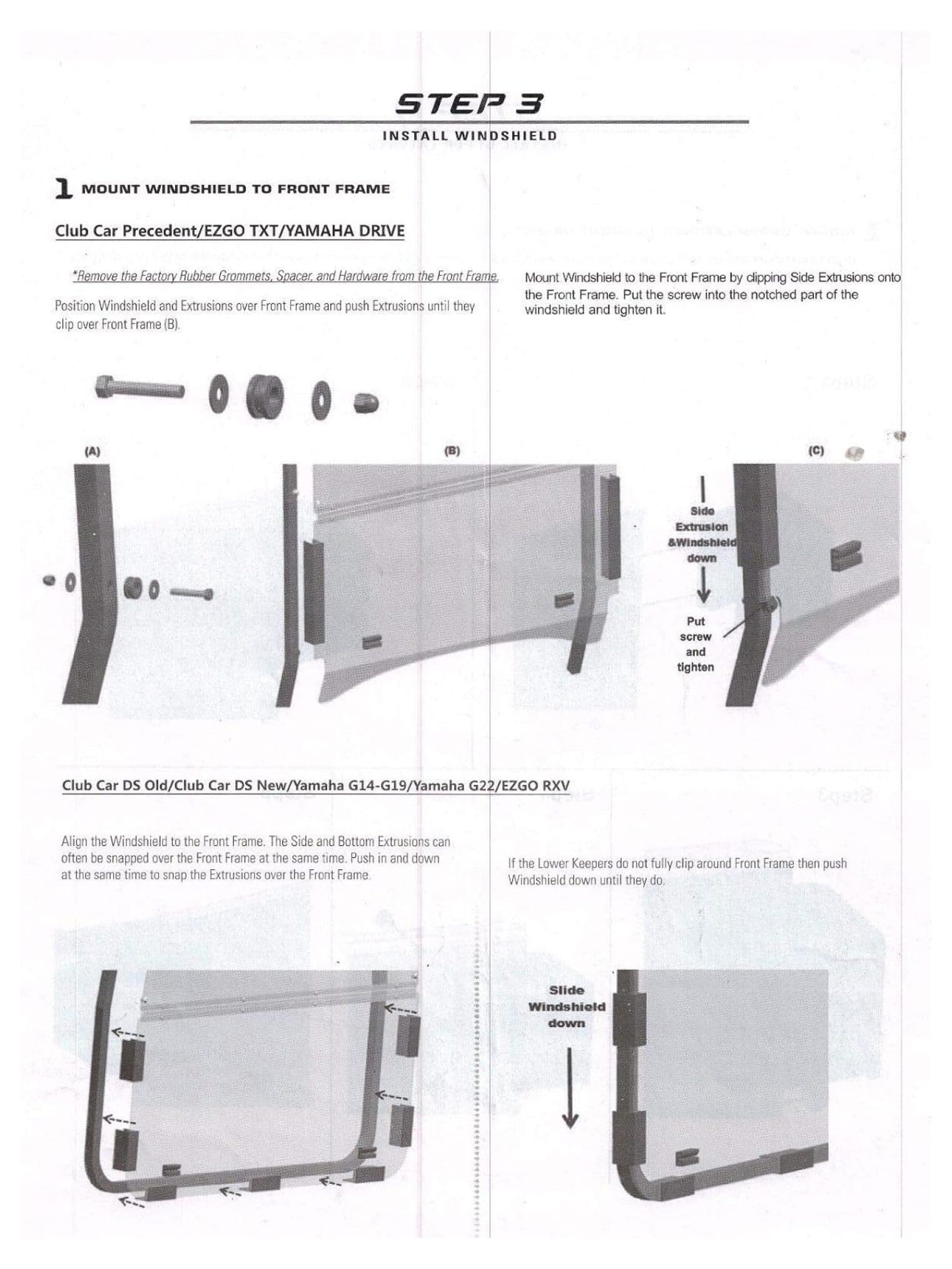 STEP 3

INSTALL WINDSHIELD

1 MOUNT WINDSHIELD TO FRONT FRAME

Club Car Precedent/EZGO TXT/YAMAHA DRIVE

*Remove the Factory Rubber Grommets, Spacer, and Hardware from the Front Frame.

Position Windshield and Extrusions over Front Frame and push Extrusions until they clip over Front Frame (B).

Mount Windshield to the Front Frame by clipping Side Extrusions onto the Front Frame. Put the screw into the notched part of the windshield and tighten it.

(A)

(B)

(C)

Side Extrusion &Windshield down

Put screw and tighten

Club Car DS Old/Club Car DS New/Yamaha G14-G19/Yamaha G22/EZGO RXV

Align the Windshield to the Front Frame. The Side and Bottom Extrusions can often be snapped over the Front Frame at the same time. Push in and down at the same time to snap the Extrusions over the Front Frame.

If the Lower Keepers do not fully clip around Front Frame then push Windshield down until they do.

Slide Windshield down